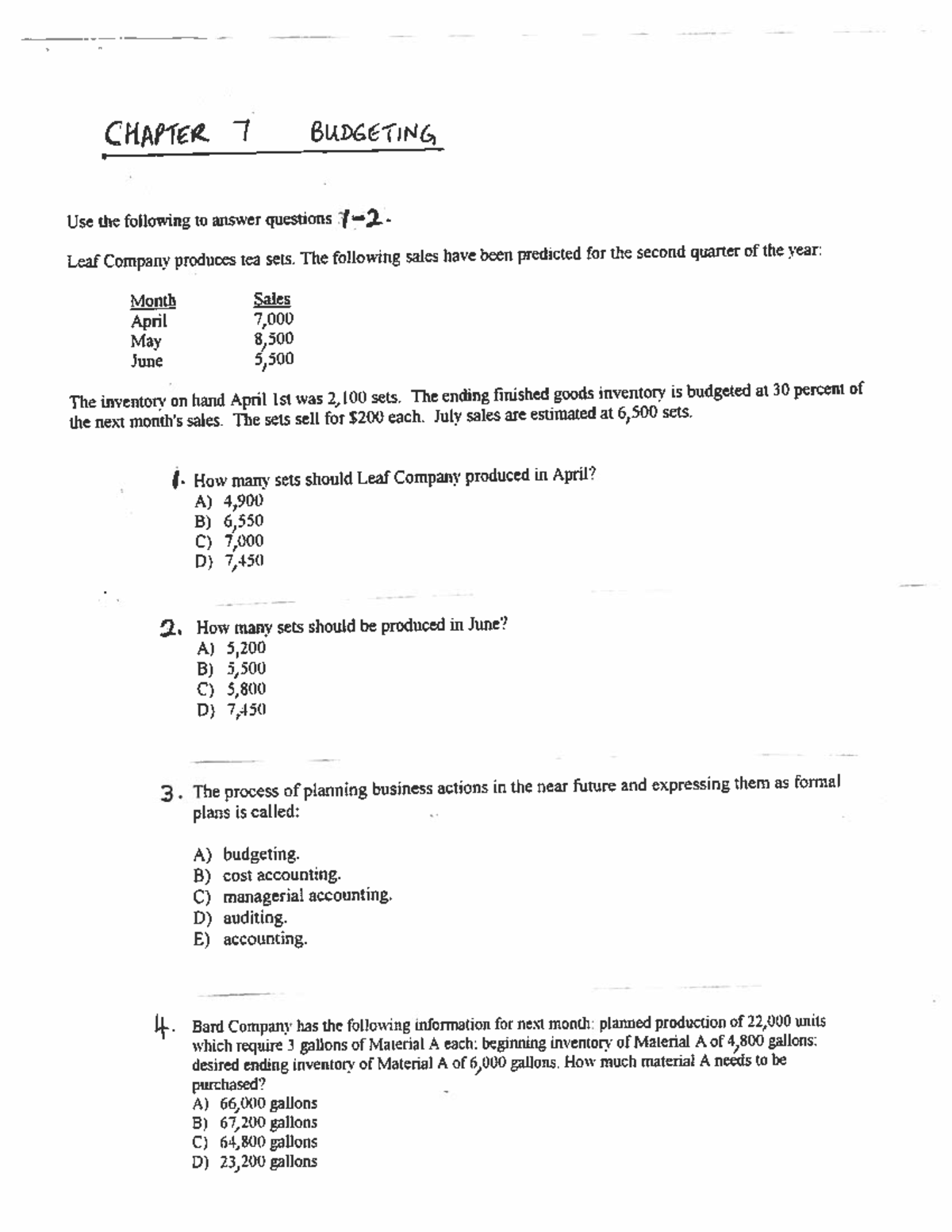 CHAPTER 7 BUDGETING

Use the following to answer questions 1-2.

Leaf Company produces tea sets. The following sales have been predicted for the second quarter of the year:

| Month | Sales |
|---|---|
| April | 7,000 |
| May | 8,500 |
| June | 5,500 |

The inventory on hand April 1st was 2,100 sets. The ending finished goods inventory is budgeted at 30 percent of the next month's sales. The sets sell for $200 each. July sales are estimated at 6,500 sets.

1. How many sets should Leaf Company produced in April?
A) 4,900
B) 6,550
C) 7,000
D) 7,450

2. How many sets should be produced in June?
A) 5,200
B) 5,500
C) 5,800
D) 7,450

3. The process of planning business actions in the near future and expressing them as formal plans is called:

A) budgeting.
B) cost accounting.
C) managerial accounting.
D) auditing.
E) accounting.

4. Bard Company has the following information for next month: planned production of 22,000 units which require 3 gallons of Material A each; beginning inventory of Material A of 4,800 gallons; desired ending inventory of Material A of 6,000 gallons. How much material A needs to be purchased?
A) 66,000 gallons
B) 67,200 gallons
C) 64,800 gallons
D) 23,200 gallons